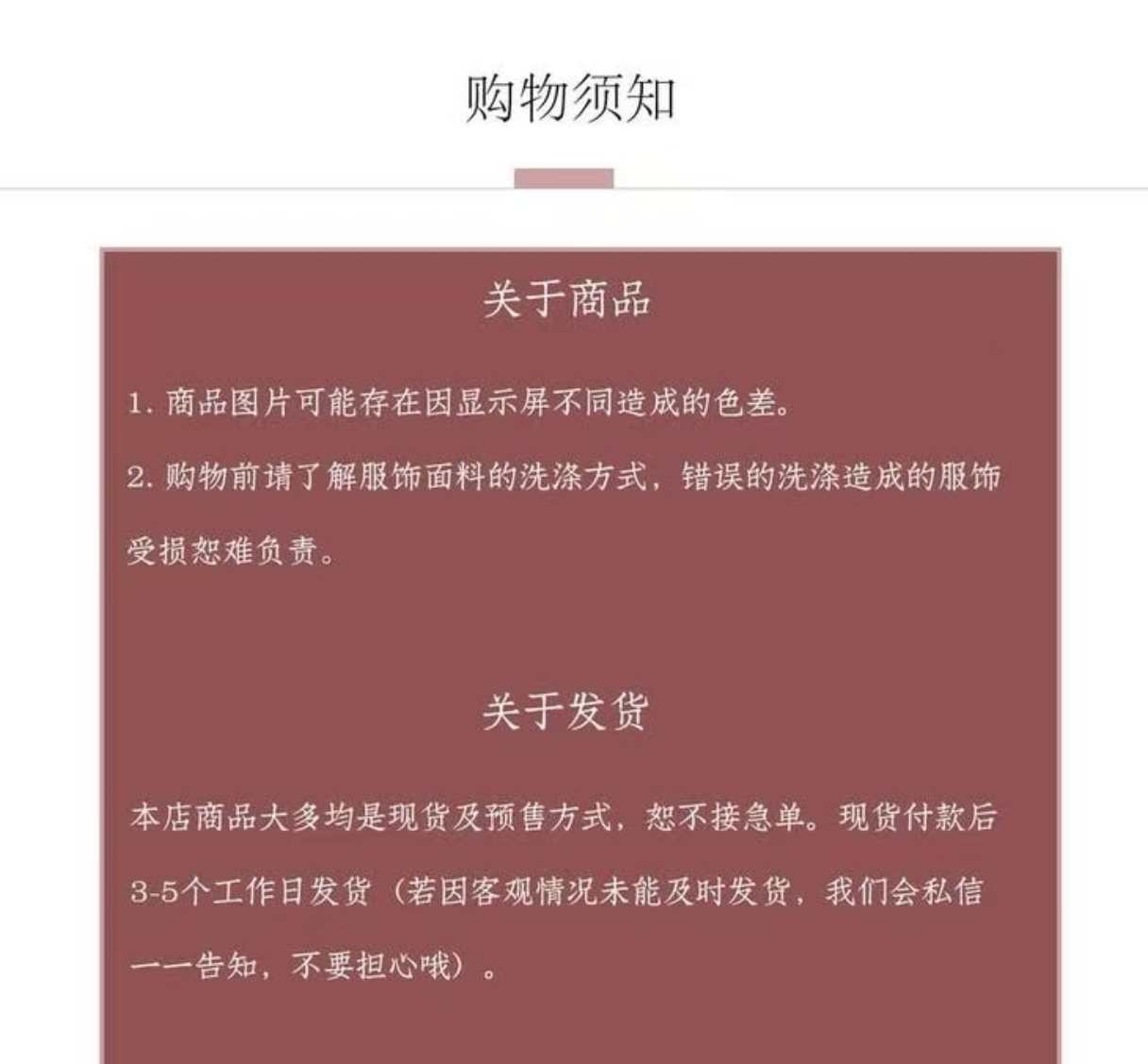 购物须知

关于商品

1. 商品图片可能存在因显示屏不同造成的色差。

2. 购物前请了解服饰面料的洗涤方式，错误的洗涤造成的服饰受损恕难负责。

关于发货

本店商品大多均是现货及预售方式，恕不接急单。现货付款后3-5个工作日发货（若因客观情况未能及时发货，我们会私信一一告知，不要担心哦）。